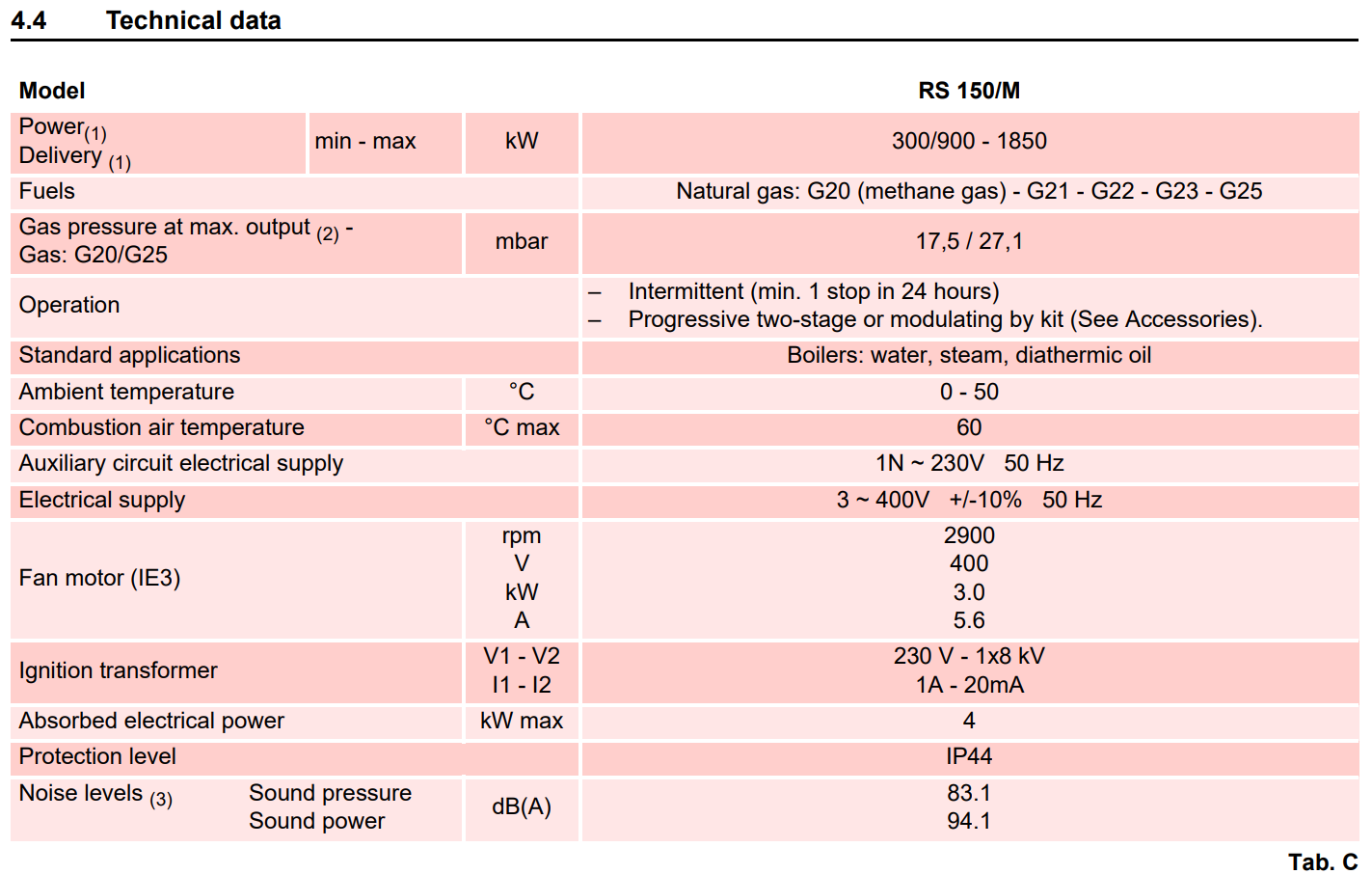 4.4 Technical data

| Model | | | RS 150/M |
|---|---|---|---|
| Power$_{(1)}$ Delivery $_{(1)}$ | min - max | kW | 300/900 - 1850 |
| Fuels | | | Natural gas: G20 (methane gas) - G21 - G22 - G23 - G25 |
| Gas pressure at max. output $_{(2)}$ - Gas: G20/G25 | | mbar | 17,5 / 27,1 |
| Operation | | | – Intermittent (min. 1 stop in 24 hours) – Progressive two-stage or modulating by kit (See Accessories). |
| Standard applications | | | Boilers: water, steam, diathermic oil |
| Ambient temperature | | °C | 0 - 50 |
| Combustion air temperature | | °C max | 60 |
| Auxiliary circuit electrical supply | | | 1N ~ 230V 50 Hz |
| Electrical supply | | | 3 ~ 400V +/-10% 50 Hz |
| Fan motor (IE3) | | rpm V kW A | 2900 400 3.0 5.6 |
| Ignition transformer | | V1 - V2 I1 - I2 | 230 V - 1x8 kV 1A - 20mA |
| Absorbed electrical power | | kW max | 4 |
| Protection level | | | IP44 |
| Noise levels $_{(3)}$ | Sound pressure Sound power | dB(A) | 83.1 94.1 |

Tab. C